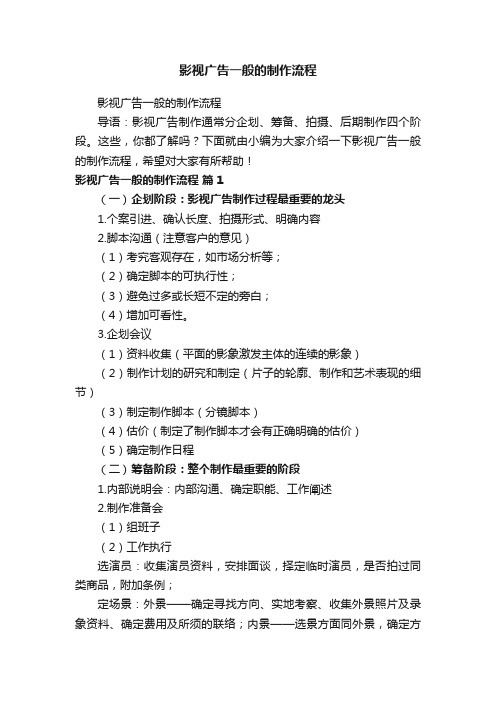 影视广告一般的制作流程

影视广告一般的制作流程

导语：影视广告制作通常分企划、筹备、拍摄、后期制作四个阶段。这些，你都了解吗？下面就由小编为大家介绍一下影视广告一般的制作流程，希望对大家有所帮助！

影视广告一般的制作流程 篇1

（一）企划阶段：影视广告制作过程最重要的龙头

1.个案引进、确认长度、拍摄形式、明确内容

2.脚本沟通（注意客户的意见）

（1）考究客观存在，如市场分析等；

（2）确定脚本的可执行性；

（3）避免过多或长短不定的旁白；

（4）增加可看性。

3.企划会议

（1）资料收集（平面的影象激发主体的连续的影象）

（2）制作计划的研究和制定（片子的轮廓、制作和艺术表现的细节）

（3）制定制作脚本（分镜脚本）

（4）估价（制定了制作脚本才会有正确明确的估价）

（5）确定制作日程

（二）筹备阶段：整个制作最重要的阶段

1.内部说明会：内部沟通、确定职能、工作阐述

2.制作准备会

（1）组班子

（2）工作执行

选演员：收集演员资料，安排面谈，择定临时演员，是否拍过同类商品，附加条例；

定场景：外景——确定寻找方向、实地考察、收集外景照片及录象资料、确定费用及所须的联络；内景——选景方面同外景，确定方